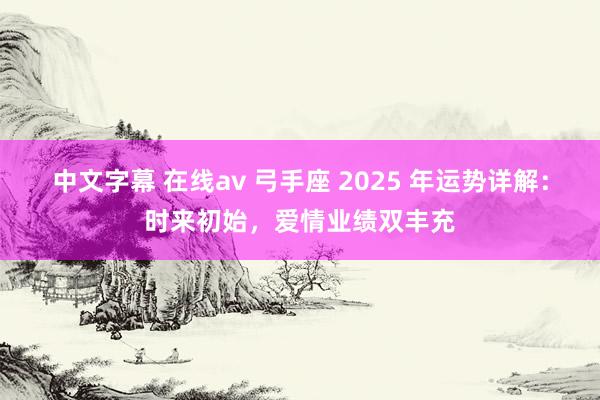 中文字幕 在线av 弓手座 2025 年运势详解：时来初始，爱情业绩双丰充